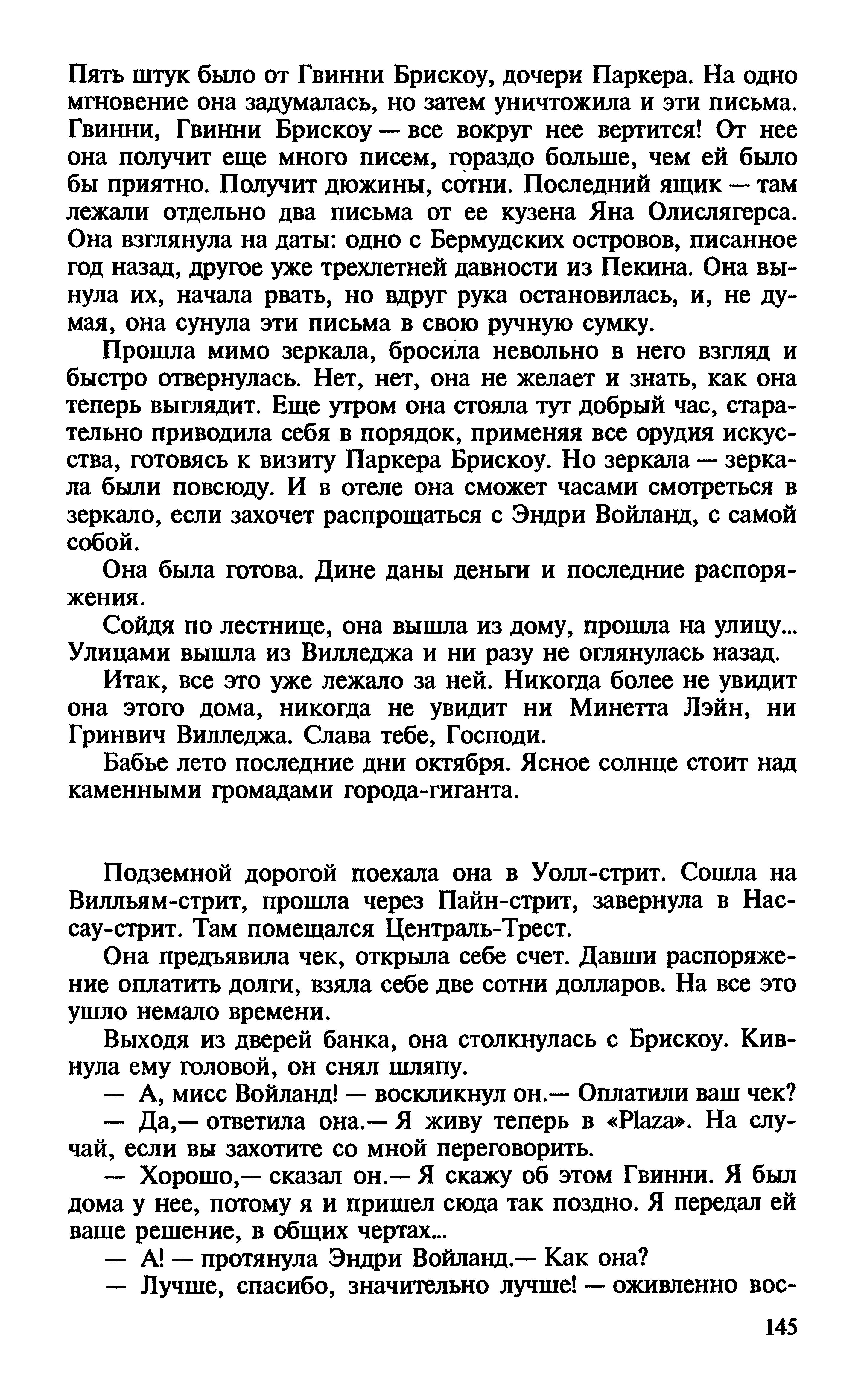 Пять штук было от Гвинни Брискоу, дочери Паркера. На одно мгновение она задумалась, но затем уничтожила и эти письма. Гвинни, Гвинни Брискоу — все вокруг нее вертится! От нее она получит еще много писем, гораздо больше, чем ей было бы приятно. Получит дюжины, сотни. Последний ящик — там лежали отдельно два письма от ее кузена Яна Олислягерса. Она взглянула на даты: одно с Бермудских островов, писанное год назад, другое уже трехлетней давности из Пекина. Она вынула их, начала рвать, но вдруг рука остановилась, и, не думая, она сунула эти письма в свою ручную сумку.

Прошла мимо зеркала, бросила невольно в него взгляд и быстро отвернулась. Нет, нет, она не желает и знать, как она теперь выглядит. Еще утром она стояла тут добрый час, старательно приводила себя в порядок, применяя все орудия искусства, готовясь к визиту Паркера Брискоу. Но зеркала — зеркала были повсюду. И в отеле она сможет часами смотреться в зеркало, если захочет распрощаться с Эндри Войланд, с самой собой.

Она была готова. Дине даны деньги и последние распоряжения.

Сойдя по лестнице, она вышла из дому, прошла на улицу... Улицами вышла из Вилледжа и ни разу не оглянулась назад.

Итак, все это уже лежало за ней. Никогда более не увидит она этого дома, никогда не увидит ни Минетта Лэйн, ни Гринвич Вилледжа. Слава тебе, Господи.

Бабье лето последние дни октября. Ясное солнце стоит над каменными громадами города-гиганта.

Подземной дорогой поехала она в Уолл-стрит. Сошла на Вилльям-стрит, прошла через Пайн-стрит, завернула в Нассау-стрит. Там помещался Централь-Трест.

Она предъявила чек, открыла себе счет. Давши распоряжение оплатить долги, взяла себе две сотни долларов. На все это ушло немало времени.

Выходя из дверей банка, она столкнулась с Брискоу. Кивнула ему головой, он снял шляпу.

— А, мисс Войланд! — воскликнул он.— Оплатили ваш чек?

— Да,— ответила она.— Я живу теперь в «Plaza». На случай, если вы захотите со мной переговорить.

— Хорошо,— сказал он.— Я скажу об этом Гвинни. Я был дома у нее, потому я и пришел сюда так поздно. Я передал ей ваше решение, в общих чертах...

— А! — протянула Эндри Войланд.— Как она?

— Лучше, спасибо, значительно лучше! — оживленно вос-

145